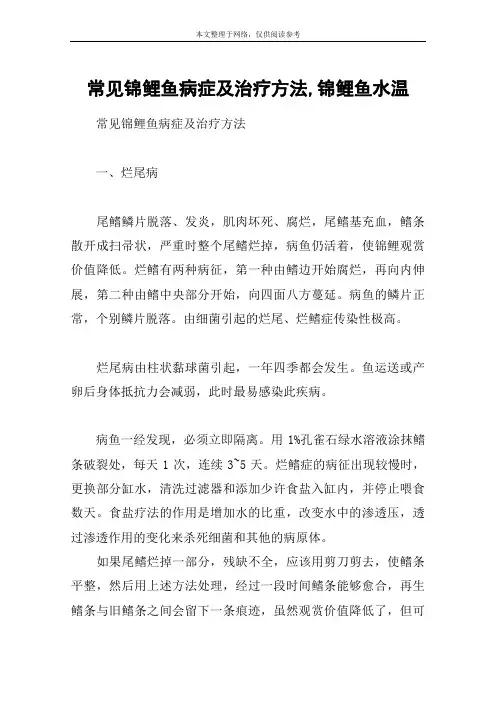 本文整理于网络，仅供阅读参考

常见锦鲤鱼病症及治疗方法,锦鲤鱼水温

常见锦鲤鱼病症及治疗方法

一、烂尾病

尾鳍鳞片脱落、发炎，肌肉坏死、腐烂，尾鳍基充血，鳍条散开成扫帚状，严重时整个尾鳍烂掉，病鱼仍活着，使锦鲤观赏价值降低。烂鳍有两种病征，第一种由鳍边开始腐烂，再向内伸展，第二种由鳍中央部分开始，向四面八方蔓延。病鱼的鳞片正常，个别鳞片脱落。由细菌引起的烂尾、烂鳍症传染性极高。

烂尾病由柱状黏球菌引起，一年四季都会发生。鱼运送或产卵后身体抵抗力会减弱，此时最易感染此疾病。

病鱼一经发现，必须立即隔离。用 1%孔雀石绿水溶液涂抹鳍条破裂处，每天 1 次，连续 3~5 天。烂鳍症的病征出现较慢时，更换部分缸水，清洗过滤器和添加少许食盐入缸内，并停止喂食数天。食盐疗法的作用是增加水的比重，改变水中的渗透压，透过渗透作用的变化来杀死细菌和其他的病原体。

如果尾鳍烂掉一部分，残缺不全，应该用剪刀剪去，使鳍条平整，然后用上述方法处理，经过一段时间鳍条能够愈合，再生鳍条与旧鳍条之间会留下一条痕迹，虽然观赏价值降低了，但可